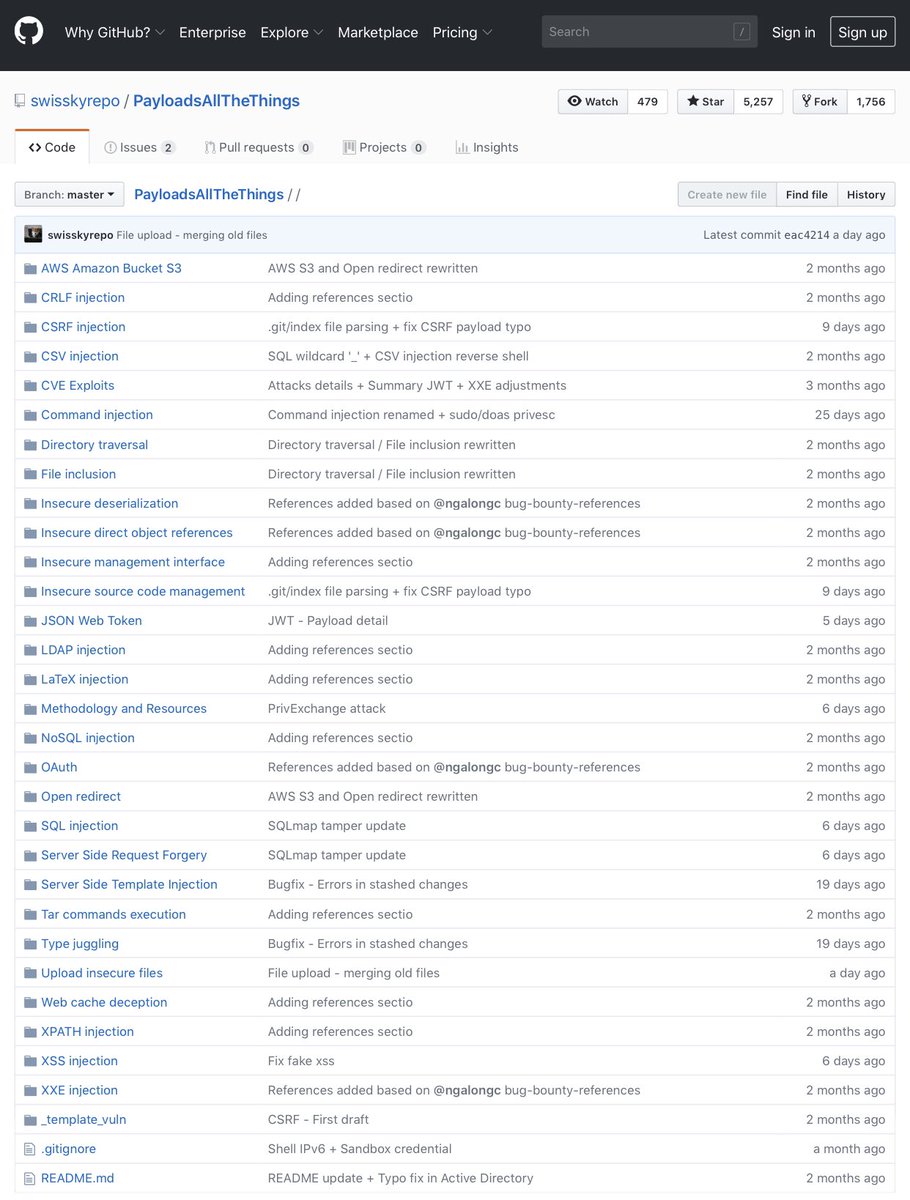 Why GitHub? Enterprise Explore Marketplace Pricing Search / Sign in Sign up

swisskyrepo / PayloadsAllTheThings

Watch 479 Star 5,257 Fork 1,756

Code Issues 2 Pull requests 0 Projects 0 Insights

Branch: master PayloadsAllTheThings / /

Create new file Find file History

swisskyrepo File upload - merging old files Latest commit eac4214 a day ago

| | | |
|---|---|---|
| AWS Amazon Bucket S3 | AWS S3 and Open redirect rewritten | 2 months ago |
| CRLF injection | Adding references sectio | 2 months ago |
| CSRF injection | .git/index file parsing + fix CSRF payload typo | 9 days ago |
| CSV injection | SQL wildcard '_' + CSV injection reverse shell | 2 months ago |
| CVE Exploits | Attacks details + Summary JWT + XXE adjustments | 3 months ago |
| Command injection | Command injection renamed + sudo/doas privesc | 25 days ago |
| Directory traversal | Directory traversal / File inclusion rewritten | 2 months ago |
| File inclusion | Directory traversal / File inclusion rewritten | 2 months ago |
| Insecure deserialization | References added based on @ngalongc bug-bounty-references | 2 months ago |
| Insecure direct object references | References added based on @ngalongc bug-bounty-references | 2 months ago |
| Insecure management interface | Adding references sectio | 2 months ago |
| Insecure source code management | .git/index file parsing + fix CSRF payload typo | 9 days ago |
| JSON Web Token | JWT - Payload detail | 5 days ago |
| LDAP injection | Adding references sectio | 2 months ago |
| LaTeX injection | Adding references sectio | 2 months ago |
| Methodology and Resources | PrivExchange attack | 6 days ago |
| NoSQL injection | Adding references sectio | 2 months ago |
| OAuth | References added based on @ngalongc bug-bounty-references | 2 months ago |
| Open redirect | AWS S3 and Open redirect rewritten | 2 months ago |
| SQL injection | SQLmap tamper update | 6 days ago |
| Server Side Request Forgery | SQLmap tamper update | 6 days ago |
| Server Side Template Injection | Bugfix - Errors in stashed changes | 19 days ago |
| Tar commands execution | Adding references sectio | 2 months ago |
| Type juggling | Bugfix - Errors in stashed changes | 19 days ago |
| Upload insecure files | File upload - merging old files | a day ago |
| Web cache deception | Adding references sectio | 2 months ago |
| XPATH injection | Adding references sectio | 2 months ago |
| XSS injection | Fix fake xss | 6 days ago |
| XXE injection | References added based on @ngalongc bug-bounty-references | 2 months ago |
| _template_vuln | CSRF - First draft | 2 months ago |
| .gitignore | Shell IPv6 + Sandbox credential | a month ago |
| README.md | README update + Typo fix in Active Directory | 2 months ago |